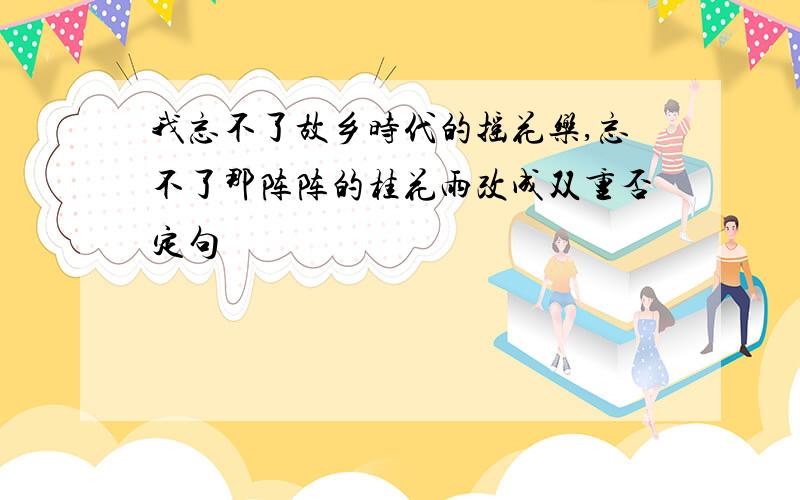 我忘不了故乡時代的摇花樂,忘不了那阵阵的桂花雨改成双重否定句